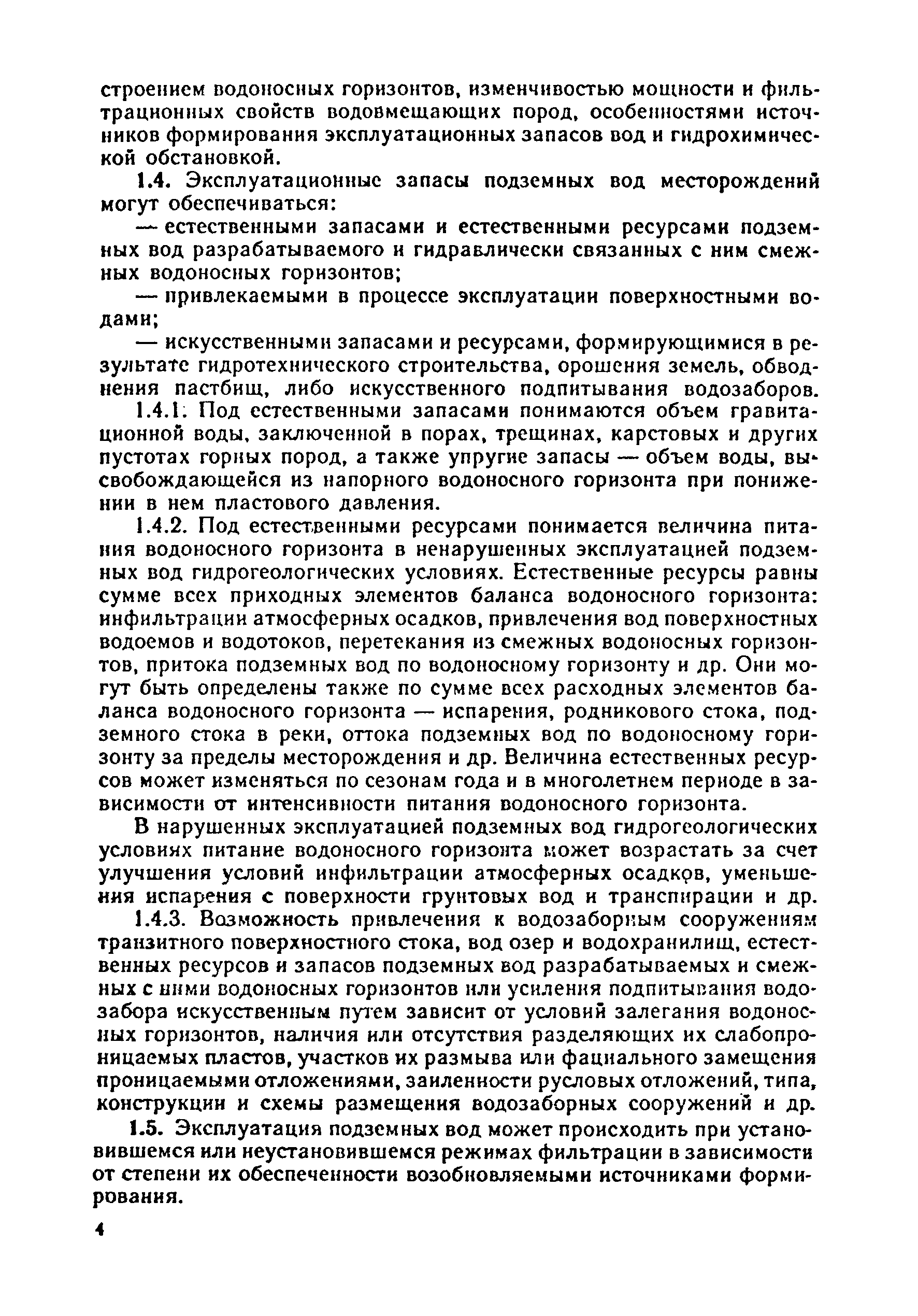 строением водоносных горизонтов, изменчивостью мощности и фильтрационных свойств водовмещающих пород, особенностями источников формирования эксплуатационных запасов вод и гидрохимической обстановкой.

1.4. Эксплуатационные запасы подземных вод месторождений могут обеспечиваться:

— естественными запасами и естественными ресурсами подземных вод разрабатываемого и гидравлически связанных с ним смежных водоносных горизонтов;

— привлекаемыми в процессе эксплуатации поверхностными водами;

— искусственными запасами и ресурсами, формирующимися в результате гидротехнического строительства, орошения земель, обводнения пастбищ, либо искусственного подпитывания водозаборов.

1.4.1. Под естественными запасами понимаются объем гравитационной воды, заключенной в порах, трещинах, карстовых и других пустотах горных пород, а также упругие запасы — объем воды, высвобождающейся из напорного водоносного горизонта при понижении в нем пластового давления.

1.4.2. Под естественными ресурсами понимается величина питания водоносного горизонта в ненарушенных эксплуатацией подземных вод гидрогеологических условиях. Естественные ресурсы равны сумме всех приходных элементов баланса водоносного горизонта: инфильтрации атмосферных осадков, привлечения вод поверхностных водоемов и водотоков, перетекания из смежных водоносных горизонтов, притока подземных вод по водоносному горизонту и др. Они могут быть определены также по сумме всех расходных элементов баланса водоносного горизонта — испарения, родникового стока, подземного стока в реки, оттока подземных вод по водоносному горизонту за пределы месторождения и др. Величина естественных ресурсов может изменяться по сезонам года и в многолетнем периоде в зависимости от интенсивности питания водоносного горизонта.

В нарушенных эксплуатацией подземных вод гидрогеологических условиях питание водоносного горизонта может возрастать за счет улучшения условий инфильтрации атмосферных осадков, уменьшения испарения с поверхности грунтовых вод и транспирации и др.

1.4.3. Возможность привлечения к водозаборным сооружениям транзитного поверхностного стока, вод озер и водохранилищ, естественных ресурсов и запасов подземных вод разрабатываемых и смежных с ними водоносных горизонтов или усиления подпитывания водозабора искусственным путем зависит от условий залегания водоносных горизонтов, наличия или отсутствия разделяющих их слабопроницаемых пластов, участков их размыва или фациального замещения проницаемыми отложениями, заиленности русловых отложений, типа, конструкции и схемы размещения водозаборных сооружений и др.

1.5. Эксплуатация подземных вод может происходить при установившемся или неустановившемся режимах фильтрации в зависимости от степени их обеспеченности возобновляемыми источниками формирования.

4